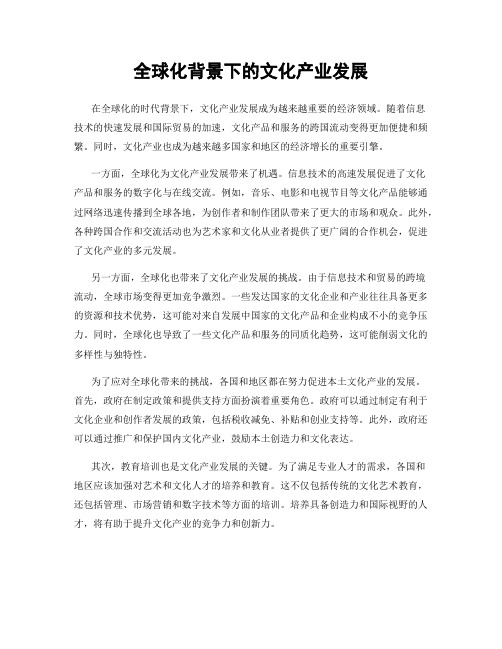 全球化背景下的文化产业发展

在全球化的时代背景下，文化产业发展成为越来越重要的经济领域。随着信息技术的快速发展和国际贸易的加速，文化产品和服务的跨国流动变得更加便捷和频繁。同时，文化产业也成为越来越多国家和地区的经济增长的重要引擎。

一方面，全球化为文化产业发展带来了机遇。信息技术的高速发展促进了文化产品和服务的数字化与在线交流。例如，音乐、电影和电视节目等文化产品能够通过网络迅速传播到全球各地，为创作者和制作团队带来了更大的市场和观众。此外，各种跨国合作和交流活动也为艺术家和文化从业者提供了更广阔的合作机会，促进了文化产业的多元发展。

另一方面，全球化也带来了文化产业发展的挑战。由于信息技术和贸易的跨境流动，全球市场变得更加竞争激烈。一些发达国家的文化企业和产业往往具备更多的资源和技术优势，这可能对来自发展中国家的文化产品和企业构成不小的竞争压力。同时，全球化也导致了一些文化产品和服务的同质化趋势，这可能削弱文化的多样性与独特性。

为了应对全球化带来的挑战，各国和地区都在努力促进本土文化产业的发展。首先，政府在制定政策和提供支持方面扮演着重要角色。政府可以通过制定有利于文化企业和创作者发展的政策，包括税收减免、补贴和创业支持等。此外，政府还可以通过推广和保护国内文化产业，鼓励本土创造力和文化表达。

其次，教育培训也是文化产业发展的关键。为了满足专业人才的需求，各国和地区应该加强对艺术和文化人才的培养和教育。这不仅包括传统的文化艺术教育，还包括管理、市场营销和数字技术等方面的培训。培养具备创造力和国际视野的人才，将有助于提升文化产业的竞争力和创新力。